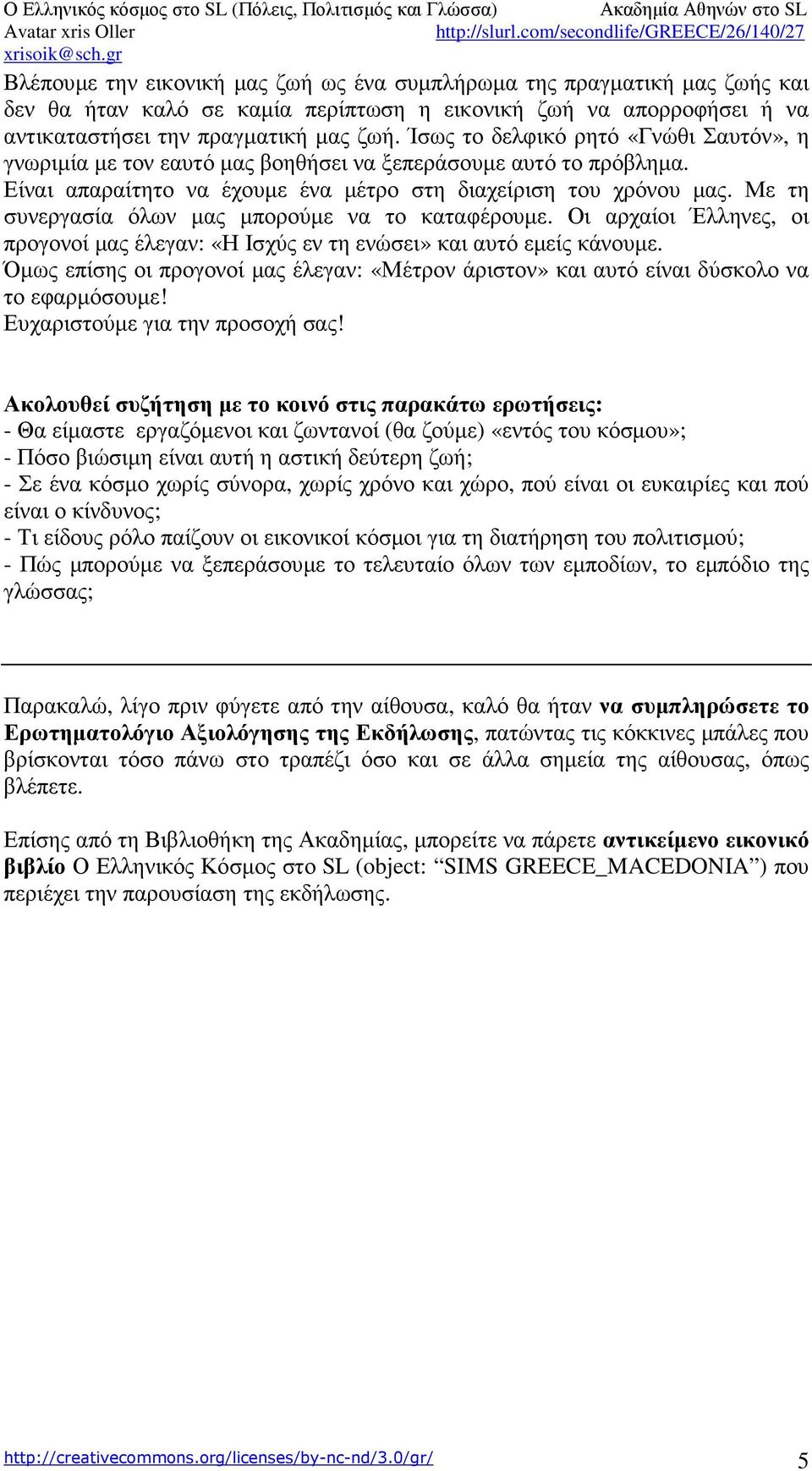 Ο Ελληνικός κόσμος στο SL (Πόλεις, Πολιτισμός και Γλώσσα) Ακαδημία Αθηνών στο SL
Avatar xris Oller http://slurl.com/secondlife/GREECE/26/140/27
xrisoik@sch.gr

Βλέπουμε την εικονική μας ζωή ως ένα συμπλήρωμα της πραγματική μας ζωής και δεν θα ήταν καλό σε καμία περίπτωση η εικονική ζωή να απορροφήσει ή να αντικαταστήσει την πραγματική μας ζωή. Ίσως το δελφικό ρητό «Γνώθι Σαυτόν», η γνωριμία με τον εαυτό μας βοηθήσει να ξεπεράσουμε αυτό το πρόβλημα.
Είναι απαραίτητο να έχουμε ένα μέτρο στη διαχείριση του χρόνου μας. Με τη συνεργασία όλων μας μπορούμε να το καταφέρουμε. Οι αρχαίοι Έλληνες, οι προγονοί μας έλεγαν: «Η Ισχύς εν τη ενώσει» και αυτό εμείς κάνουμε.
Όμως επίσης οι προγονοί μας έλεγαν: «Μέτρον άριστον» και αυτό είναι δύσκολο να το εφαρμόσουμε!
Ευχαριστούμε για την προσοχή σας!

Ακολουθεί συζήτηση με το κοινό στις παρακάτω ερωτήσεις:
- Θα είμαστε εργαζόμενοι και ζωντανοί (θα ζούμε) «εντός του κόσμου»;
- Πόσο βιώσιμη είναι αυτή η αστική δεύτερη ζωή;
- Σε ένα κόσμο χωρίς σύνορα, χωρίς χρόνο και χώρο, πού είναι οι ευκαιρίες και πού είναι ο κίνδυνος;
- Τι είδους ρόλο παίζουν οι εικονικοί κόσμοι για τη διατήρηση του πολιτισμού;
- Πώς μπορούμε να ξεπεράσουμε το τελευταίο όλων των εμποδίων, το εμπόδιο της γλώσσας;

Παρακαλώ, λίγο πριν φύγετε από την αίθουσα, καλό θα ήταν να συμπληρώσετε το Ερωτηματολόγιο Αξιολόγησης της Εκδήλωσης, πατώντας τις κόκκινες μπάλες που βρίσκονται τόσο πάνω στο τραπέζι όσο και σε άλλα σημεία της αίθουσας, όπως βλέπετε.

Επίσης από τη Βιβλιοθήκη της Ακαδημίας, μπορείτε να πάρετε αντικείμενο εικονικό βιβλίο Ο Ελληνικός Κόσμος στο SL (object: “SIMS GREECE_MACEDONIA”) που περιέχει την παρουσίαση της εκδήλωσης.

http://creativecommons.org/licenses/by-nc-nd/3.0/gr/ 5